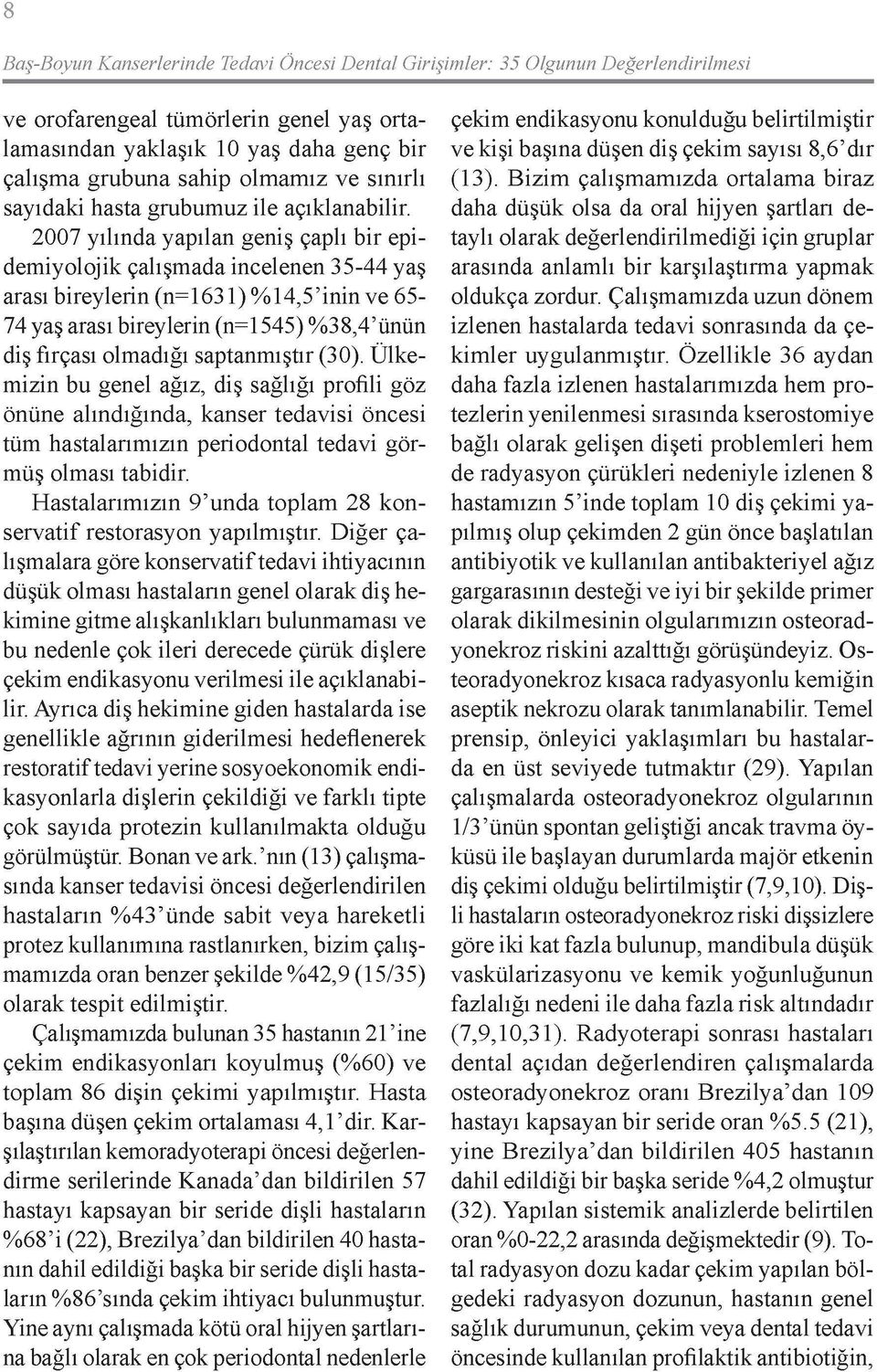 8

Baş-Boyun Kanserlerinde Tedavi Öncesi Dental Girişimler: 35 Olgunun Değerlendirilmesi

ve orofarengeal tümörlerin genel yaş ortalamasından yaklaşık 10 yaş daha genç bir çalışma grubuna sahip olmamız ve sınırlı sayıdaki hasta grubumuz ile açıklanabilir. 2007 yılında yapılan geniş çaplı bir epidemiyolojik çalışmada incelenen 35-44 yaş arası bireylerin (n=1631) %14,5'inin ve 65-74 yaş arası bireylerin (n=1545) %38,4'ünün diş fırçası olmadığı saptanmıştır (30). Ülkemizin bu genel ağız, diş sağlığı profili göz önüne alındığında, kanser tedavisi öncesi tüm hastalarımızın periodontal tedavi görmüş olması tabidir.

Hastalarımızın 9'unda toplam 28 konservatif restorasyon yapılmıştır. Diğer çalışmalara göre konservatif tedavi ihtiyacının düşük olması hastaların genel olarak diş hekimine gitme alışkanlıkları bulunmaması ve bu nedenle çok ileri derecede çürük dişlere çekim endikasyonu verilmesi ile açıklanabilir. Ayrıca diş hekimine giden hastalarda ise genellikle ağrının giderilmesi hedeflenerek restoratif tedavi yerine sosyoekonomik endikasyonlarla dişlerin çekildiği ve farklı tipte çok sayıda protezin kullanılmakta olduğu görülmüştür. Bonan ve ark.'nın (13) çalışmasında kanser tedavisi öncesi değerlendirilen hastaların %43'ünde sabit veya hareketli protez kullanımına rastlanırken, bizim çalışmamızda oran benzer şekilde %42,9 (15/35) olarak tespit edilmiştir.

Çalışmamızda bulunan 35 hastanın 21'ine çekim endikasyonları koyulmuş (%60) ve toplam 86 dişin çekimi yapılmıştır. Hasta başına düşen çekim ortalaması 4,1'dir. Karşılaştırılan kemoradyoterapi öncesi değerlendirme serilerinde Kanada'dan bildirilen 57 hastayı kapsayan bir seride dişli hastaların %68'i (22), Brezilya'dan bildirilen 40 hastanın dahil edildiği başka bir seride dişli hastaların %86'sında çekim ihtiyacı bulunmuştur. Yine aynı çalışmada kötü oral hijyen şartlarına bağlı olarak en çok periodontal nedenlerle çekim endikasyonu konulduğu belirtilmiştir ve kişi başına düşen diş çekim sayısı 8,6'dır (13). Bizim çalışmamızda ortalama biraz daha düşük olsa da oral hijyen şartları detaylı olarak değerlendirilmediği için gruplar arasında anlamlı bir karşılaştırma yapmak oldukça zordur. Çalışmamızda uzun dönem izlenen hastalarda tedavi sonrasında da çekimler uygulanmıştır. Özellikle 36 aydan daha fazla izlenen hastalarımızda hem protezlerin yenilenmesi sırasında kserostomiye bağlı olarak gelişen dişeti problemleri hem de radyasyon çürükleri nedeniyle izlenen 8 hastamızın 5'inde toplam 10 diş çekimi yapılmış olup çekimden 2 gün önce başlatılan antibiyotik ve kullanılan antibakteriyel ağız gargarasının desteği ve iyi bir şekilde primer olarak dikilmesinin olgularımızın osteoradyonekroz riskini azalttığı görüşündeyiz. Osteoradyonekroz kısaca radyasyonlu kemiğin aseptik nekrozu olarak tanımlanabilir. Temel prensip, önleyici yaklaşımları bu hastalarda en üst seviyede tutmaktır (29). Yapılan çalışmalarda osteoradyonekroz olgularının 1/3'ünün spontan geliştiği ancak travma öyküsü ile başlayan durumlarda majör etkenin diş çekimi olduğu belirtilmiştir (7,9,10). Dişli hastaların osteoradyonekroz riski dişsizlere göre iki kat fazla bulunup, mandibula düşük vaskülarizasyonu ve kemik yoğunluğunun fazlalığı nedeni ile daha fazla risk altındadır (7,9,10,31). Radyoterapi sonrası hastaları dental açıdan değerlendiren çalışmalarda osteoradyonekroz oranı Brezilya'dan 109 hastayı kapsayan bir seride oran %5.5 (21), yine Brezilya'dan bildirilen 405 hastanın dahil edildiği bir başka seride %4,2 olmuştur (32). Yapılan sistemik analizlerde belirtilen oran %0-22,2 arasında değişmektedir (9). Total radyasyon dozu kadar çekim yapılan bölgedeki radyasyon dozunun, hastanın genel sağlık durumunun, çekim veya dental tedavi öncesinde kullanılan profilaktik antibiotiğin,